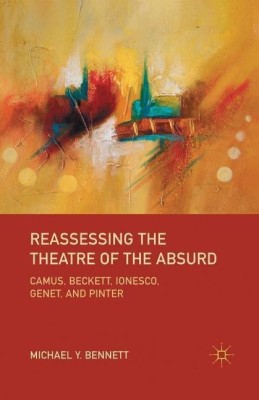 REASSESSING THE THEATRE OF THE ABSURD

CAMUS, BECKETT, IONESCO, GENET, AND PINTER

MICHAEL Y. BENNETT